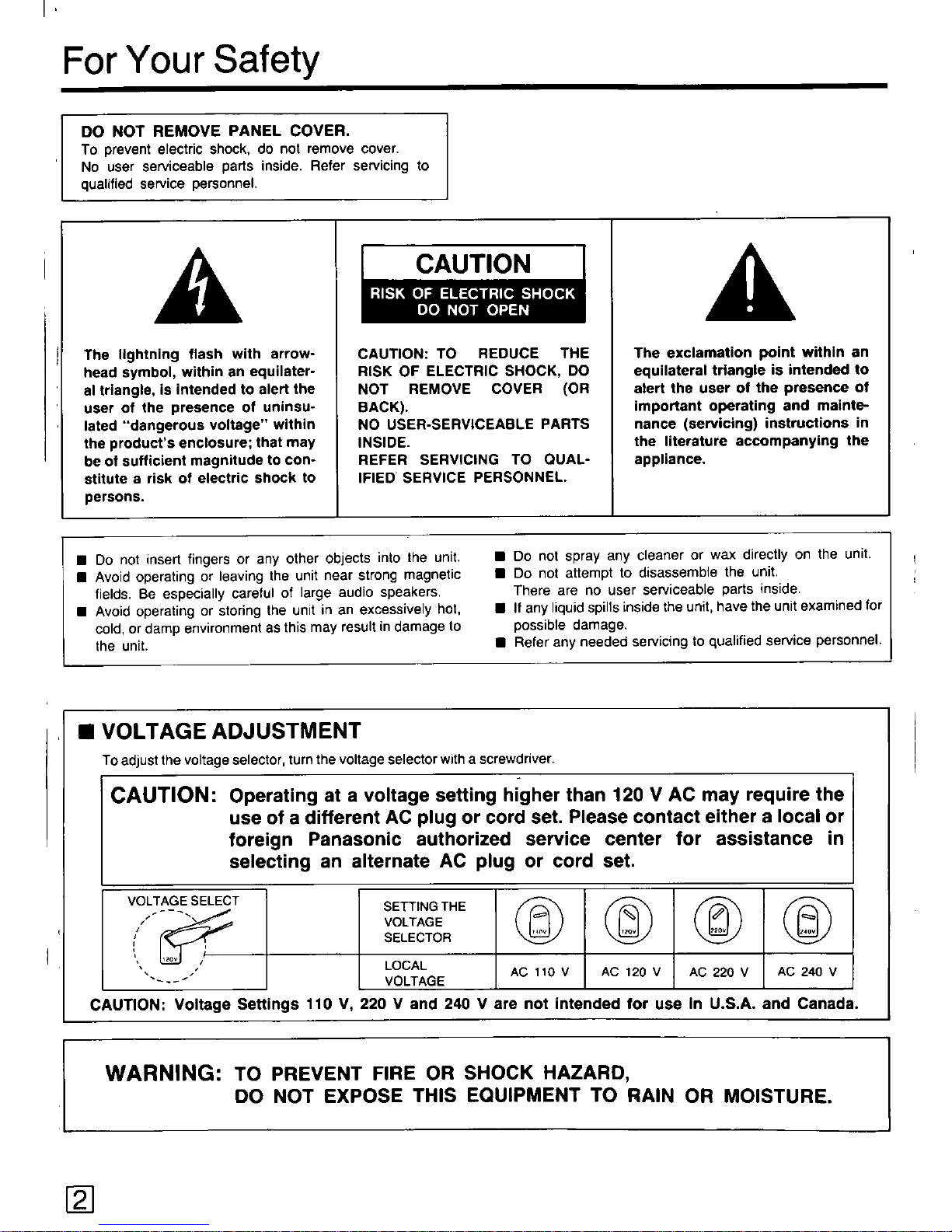 For Your Safety

DO NOT REMOVE PANEL COVER.
To prevent electric shock, do not remove cover. No user serviceable parts inside. Refer servicing to qualified service personnel.

The lightning flash with arrowhead symbol, within an equilateral triangle, is intended to alert the user of the presence of uninsulated "dangerous voltage" within the product's enclosure; that may be of sufficient magnitude to constitute a risk of electric shock to persons.

CAUTION
RISK OF ELECTRIC SHOCK
DO NOT OPEN

CAUTION: TO REDUCE THE RISK OF ELECTRIC SHOCK, DO NOT REMOVE COVER (OR BACK).
NO USER-SERVICEABLE PARTS INSIDE.
REFER SERVICING TO QUALIFIED SERVICE PERSONNEL.

The exclamation point within an equilateral triangle is intended to alert the user of the presence of important operating and maintenance (servicing) instructions in the literature accompanying the appliance.

■ Do not insert fingers or any other objects into the unit.
■ Avoid operating or leaving the unit near strong magnetic fields. Be especially careful of large audio speakers.
■ Avoid operating or storing the unit in an excessively hot, cold, or damp environment as this may result in damage to the unit.

■ Do not spray any cleaner or wax directly on the unit.
■ Do not attempt to disassemble the unit. There are no user serviceable parts inside.
■ If any liquid spills inside the unit, have the unit examined for possible damage.
■ Refer any needed servicing to qualified service personnel.

■ VOLTAGE ADJUSTMENT
To adjust the voltage selector, turn the voltage selector with a screwdriver.

CAUTION: Operating at a voltage setting higher than 120 V AC may require the use of a different AC plug or cord set. Please contact either a local or foreign Panasonic authorized service center for assistance in selecting an alternate AC plug or cord set.

VOLTAGE SELECT
120V

| SETTING THE VOLTAGE SELECTOR | 110V | 120V | 220V | 240V |
|---|---|---|---|---|
| LOCAL VOLTAGE | AC 110 V | AC 120 V | AC 220 V | AC 240 V |

CAUTION: Voltage Settings 110 V, 220 V and 240 V are not intended for use in U.S.A. and Canada.

WARNING: TO PREVENT FIRE OR SHOCK HAZARD,
DO NOT EXPOSE THIS EQUIPMENT TO RAIN OR MOISTURE.

2